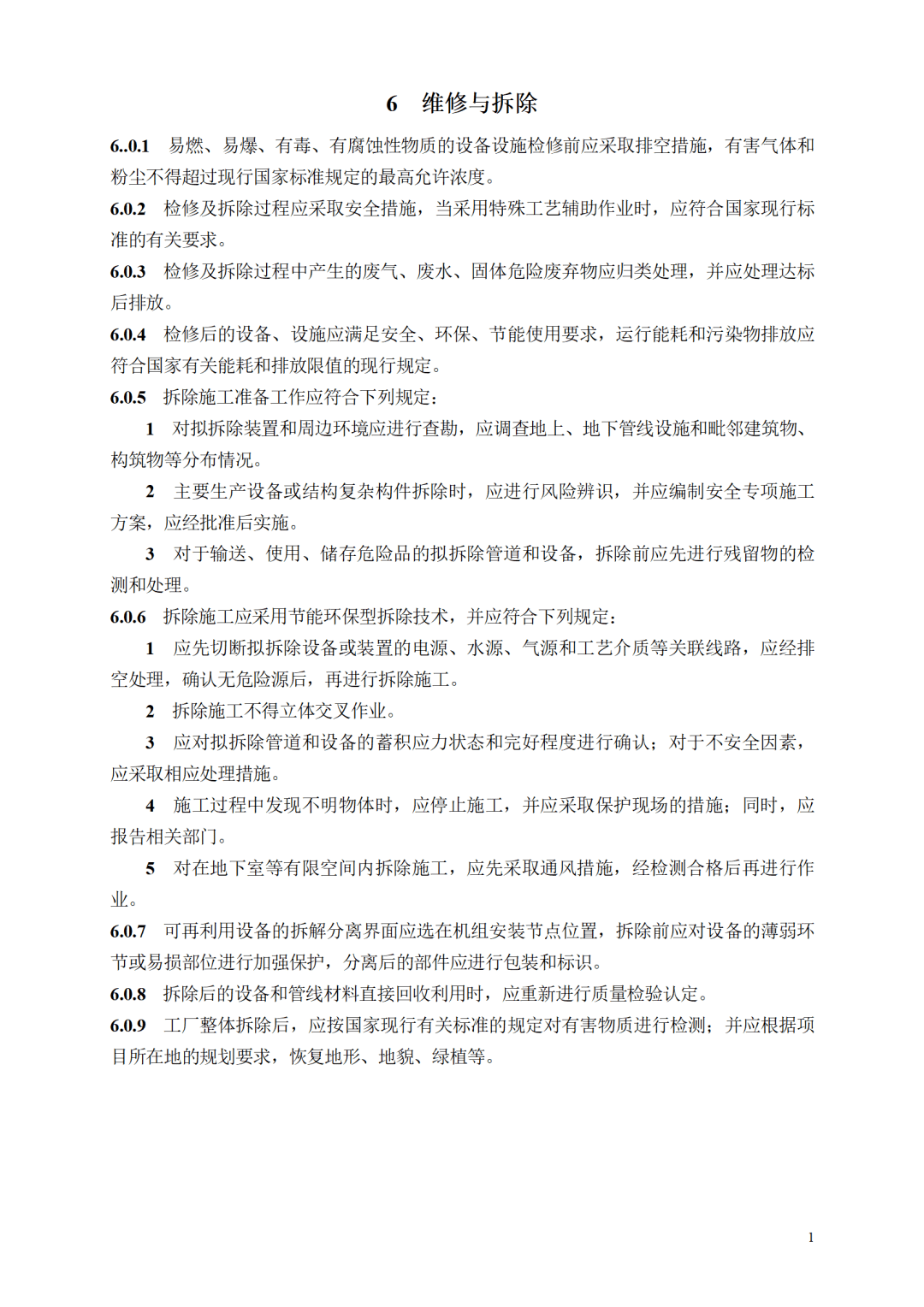 6 维修与拆除

6..0.1 易燃、易爆、有毒、有腐蚀性物质的设备设施检修前应采取排空措施，有害气体和粉尘不得超过现行国家标准规定的最高允许浓度。

6.0.2 检修及拆除过程应采取安全措施，当采用特殊工艺辅助作业时，应符合国家现行标准的有关要求。

6.0.3 检修及拆除过程中产生的废气、废水、固体危险废弃物应归类处理，并应处理达标后排放。

6.0.4 检修后的设备、设施应满足安全、环保、节能使用要求，运行能耗和污染物排放应符合国家有关能耗和排放限值的现行规定。

6.0.5 拆除施工准备工作应符合下列规定：

1 对拟拆除装置和周边环境应进行查勘，应调查地上、地下管线设施和毗邻建筑物、构筑物等分布情况。

2 主要生产设备或结构复杂构件拆除时，应进行风险辨识，并应编制安全专项施工方案，应经批准后实施。

3 对于输送、使用、储存危险品的拟拆除管道和设备，拆除前应先进行残留物的检测和处理。

6.0.6 拆除施工应采用节能环保型拆除技术，并应符合下列规定：

1 应先切断拟拆除设备或装置的电源、水源、气源和工艺介质等关联线路，应经排空处理，确认无危险源后，再进行拆除施工。

2 拆除施工不得立体交叉作业。

3 应对拟拆除管道和设备的蓄积应力状态和完好程度进行确认；对于不安全因素，应采取相应处理措施。

4 施工过程中发现不明物体时，应停止施工，并应采取保护现场的措施；同时，应报告相关部门。

5 对在地下室等有限空间内拆除施工，应先采取通风措施，经检测合格后再进行作业。

6.0.7 可再利用设备的拆解分离界面应选在机组安装节点位置，拆除前应对设备的薄弱环节或易损部位进行加强保护，分离后的部件应进行包装和标识。

6.0.8 拆除后的设备和管线材料直接回收利用时，应重新进行质量检验认定。

6.0.9 工厂整体拆除后，应按国家现行有关标准的规定对有害物质进行检测；并应根据项目所在地的规划要求，恢复地形、地貌、绿植等。

1